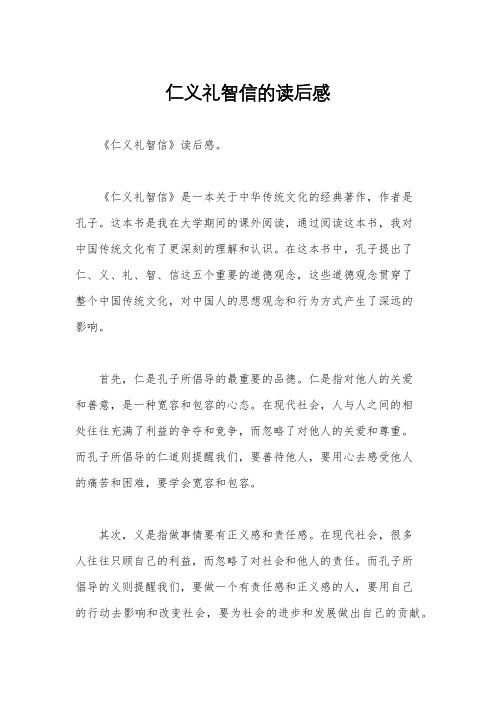 仁义礼智信的读后感

《仁义礼智信》读后感。

《仁义礼智信》是一本关于中华传统文化的经典著作，作者是孔子。这本书是我在大学期间的课外阅读，通过阅读这本书，我对中国传统文化有了更深刻的理解和认识。在这本书中，孔子提出了仁、义、礼、智、信这五个重要的道德观念，这些道德观念贯穿了整个中国传统文化，对中国人的思想观念和行为方式产生了深远的影响。

首先，仁是孔子所倡导的最重要的品德。仁是指对他人的关爱和善意，是一种宽容和包容的心态。在现代社会，人与人之间的相处往往充满了利益的争夺和竞争，而忽略了对他人的关爱和尊重。而孔子所倡导的仁道则提醒我们，要善待他人，要用心去感受他人的痛苦和困难，要学会宽容和包容。

其次，义是指做事情要有正义感和责任感。在现代社会，很多人往往只顾自己的利益，而忽略了对社会和他人的责任。而孔子所倡导的义则提醒我们，要做一个有责任感和正义感的人，要用自己的行动去影响和改变社会，要为社会的进步和发展做出自己的贡献。